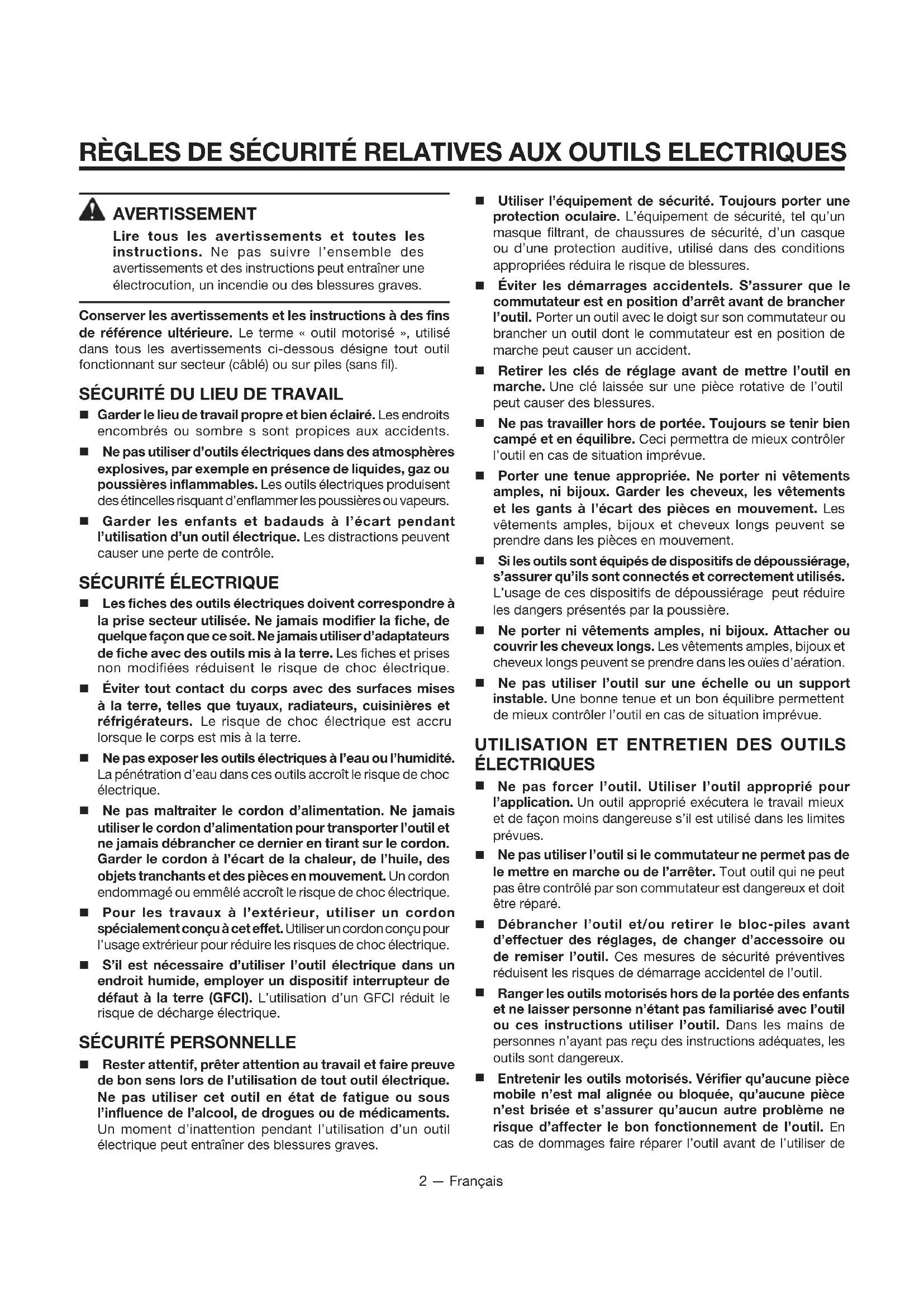 RÈGLES DE SÉCURITÉ RELATIVES AUX OUTILS ELECTRIQUES

AVERTISSEMENT
Lire tous les avertissements et toutes les instructions. Ne pas suivre l'ensemble des avertissements et des instructions peut entraîner une électrocution, un incendie ou des blessures graves.

Conserver les avertissements et les instructions à des fins de référence ultérieure. Le terme « outil motorisé », utilisé dans tous les avertissements ci-dessous désigne tout outil fonctionnant sur secteur (câblé) ou sur piles (sans fil).

SÉCURITÉ DU LIEU DE TRAVAIL
■ Garder le lieu de travail propre et bien éclairé. Les endroits encombrés ou sombre s sont propices aux accidents.
■ Ne pas utiliser d'outils électriques dans des atmosphères explosives, par exemple en présence de liquides, gaz ou poussières inflammables. Les outils électriques produisent des étincelles risquant d'enflammer les poussières ou vapeurs.
■ Garder les enfants et badauds à l'écart pendant l'utilisation d'un outil électrique. Les distractions peuvent causer une perte de contrôle.

SÉCURITÉ ÉLECTRIQUE
■ Les fiches des outils électriques doivent correspondre à la prise secteur utilisée. Ne jamais modifier la fiche, de quelque façon que ce soit. Ne jamais utiliser d'adaptateurs de fiche avec des outils mis à la terre. Les fiches et prises non modifiées réduisent le risque de choc électrique.
■ Éviter tout contact du corps avec des surfaces mises à la terre, telles que tuyaux, radiateurs, cuisinières et réfrigérateurs. Le risque de choc électrique est accru lorsque le corps est mis à la terre.
■ Ne pas exposer les outils électriques à l'eau ou l'humidité. La pénétration d'eau dans ces outils accroît le risque de choc électrique.
■ Ne pas maltraiter le cordon d'alimentation. Ne jamais utiliser le cordon d'alimentation pour transporter l'outil et ne jamais débrancher ce dernier en tirant sur le cordon. Garder le cordon à l'écart de la chaleur, de l'huile, des objets tranchants et des pièces en mouvement. Un cordon endommagé ou emmêlé accroît le risque de choc électrique.
■ Pour les travaux à l'extérieur, utiliser un cordon spécialement conçu à cet effet. Utiliser un cordon conçu pour l'usage extrérieur pour réduire les risques de choc électrique.
■ S'il est nécessaire d'utiliser l'outil électrique dans un endroit humide, employer un dispositif interrupteur de défaut à la terre (GFCI). L'utilisation d'un GFCI réduit le risque de décharge électrique.

SÉCURITÉ PERSONNELLE
■ Rester attentif, prêter attention au travail et faire preuve de bon sens lors de l'utilisation de tout outil électrique. Ne pas utiliser cet outil en état de fatigue ou sous l'influence de l'alcool, de drogues ou de médicaments. Un moment d'inattention pendant l'utilisation d'un outil électrique peut entraîner des blessures graves.

■ Utiliser l'équipement de sécurité. Toujours porter une protection oculaire. L'équipement de sécurité, tel qu'un masque filtrant, de chaussures de sécurité, d'un casque ou d'une protection auditive, utilisé dans des conditions appropriées réduira le risque de blessures.
■ Éviter les démarrages accidentels. S'assurer que le commutateur est en position d'arrêt avant de brancher l'outil. Porter un outil avec le doigt sur son commutateur ou brancher un outil dont le commutateur est en position de marche peut causer un accident.
■ Retirer les clés de réglage avant de mettre l'outil en marche. Une clé laissée sur une pièce rotative de l'outil peut causer des blessures.
■ Ne pas travailler hors de portée. Toujours se tenir bien campé et en équilibre. Ceci permettra de mieux contrôler l'outil en cas de situation imprévue.
■ Porter une tenue appropriée. Ne porter ni vêtements amples, ni bijoux. Garder les cheveux, les vêtements et les gants à l'écart des pièces en mouvement. Les vêtements amples, bijoux et cheveux longs peuvent se prendre dans les pièces en mouvement.
■ Si les outils sont équipés de dispositifs de dépoussiérage, s'assurer qu'ils sont connectés et correctement utilisés. L'usage de ces dispositifs de dépoussiérage peut réduire les dangers présentés par la poussière.
■ Ne porter ni vêtements amples, ni bijoux. Attacher ou couvrir les cheveux longs. Les vêtements amples, bijoux et cheveux longs peuvent se prendre dans les ouïes d'aération.
■ Ne pas utiliser l'outil sur une échelle ou un support instable. Une bonne tenue et un bon équilibre permettent de mieux contrôler l'outil en cas de situation imprévue.

UTILISATION ET ENTRETIEN DES OUTILS ÉLECTRIQUES
■ Ne pas forcer l'outil. Utiliser l'outil approprié pour l'application. Un outil approprié exécutera le travail mieux et de façon moins dangereuse s'il est utilisé dans les limites prévues.
■ Ne pas utiliser l'outil si le commutateur ne permet pas de le mettre en marche ou de l'arrêter. Tout outil qui ne peut pas être contrôlé par son commutateur est dangereux et doit être réparé.
■ Débrancher l'outil et/ou retirer le bloc-piles avant d'effectuer des réglages, de changer d'accessoire ou de remiser l'outil. Ces mesures de sécurité préventives réduisent les risques de démarrage accidentel de l'outil.
■ Ranger les outils motorisés hors de la portée des enfants et ne laisser personne n'étant pas familiarisé avec l'outil ou ces instructions utiliser l'outil. Dans les mains de personnes n'ayant pas reçu des instructions adéquates, les outils sont dangereux.
■ Entretenir les outils motorisés. Vérifier qu'aucune pièce mobile n'est mal alignée ou bloquée, qu'aucune pièce n'est brisée et s'assurer qu'aucun autre problème ne risque d'affecter le bon fonctionnement de l'outil. En cas de dommages faire réparer l'outil avant de l'utiliser de

2 — Français